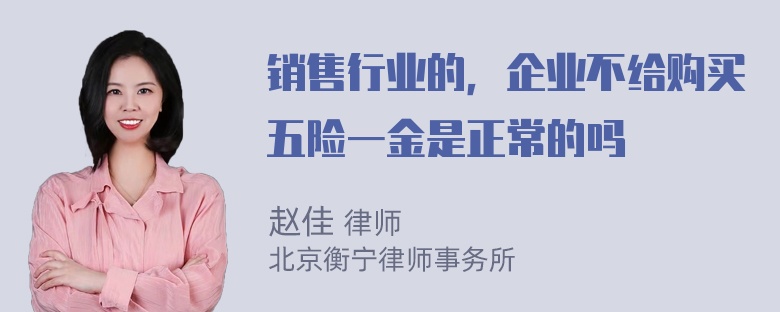 销售行业的，企业不给购买五险一金是正常的吗

赵佳 律师
北京衡宁律师事务所